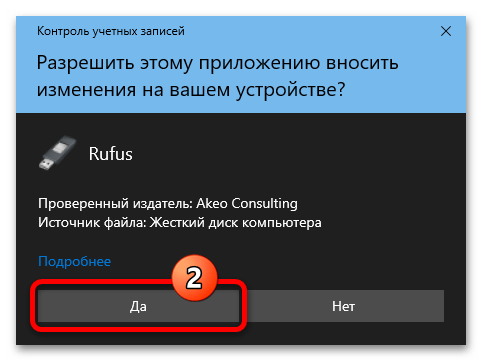 Контроль учетных записей

Разрешить этому приложению вносить изменения на вашем устройстве?

Rufus

Проверенный издатель: Akeo Consulting
Источник файла: Жесткий диск компьютера

Подробнее

2

Да

Нет